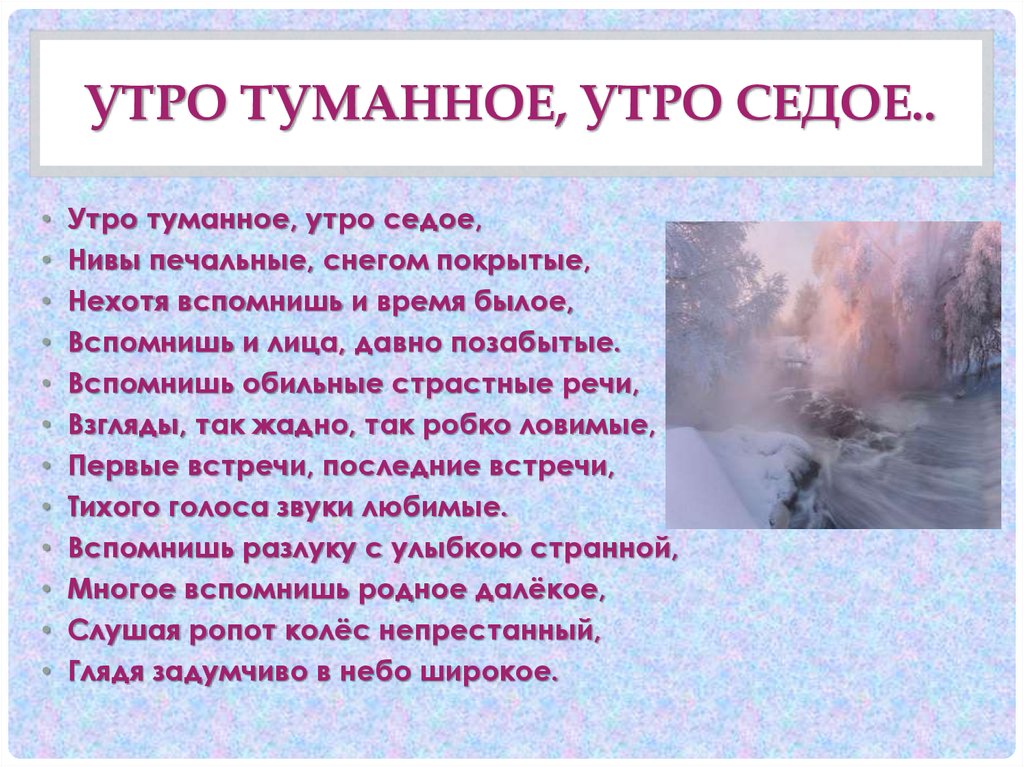 УТРО ТУМАННОЕ, УТРО СЕДОЕ..

• Утро туманное, утро седое,
• Нивы печальные, снегом покрытые,
• Нехотя вспомнишь и время былое,
• Вспомнишь и лица, давно позабытые.
• Вспомнишь обильные страстные речи,
• Взгляды, так жадно, так робко ловимые,
• Первые встречи, последние встречи,
• Тихого голоса звуки любимые.
• Вспомнишь разлуку с улыбкою странной,
• Многое вспомнишь родное далёкое,
• Слушая ропот колёс непрестанный,
• Глядя задумчиво в небо широкое.